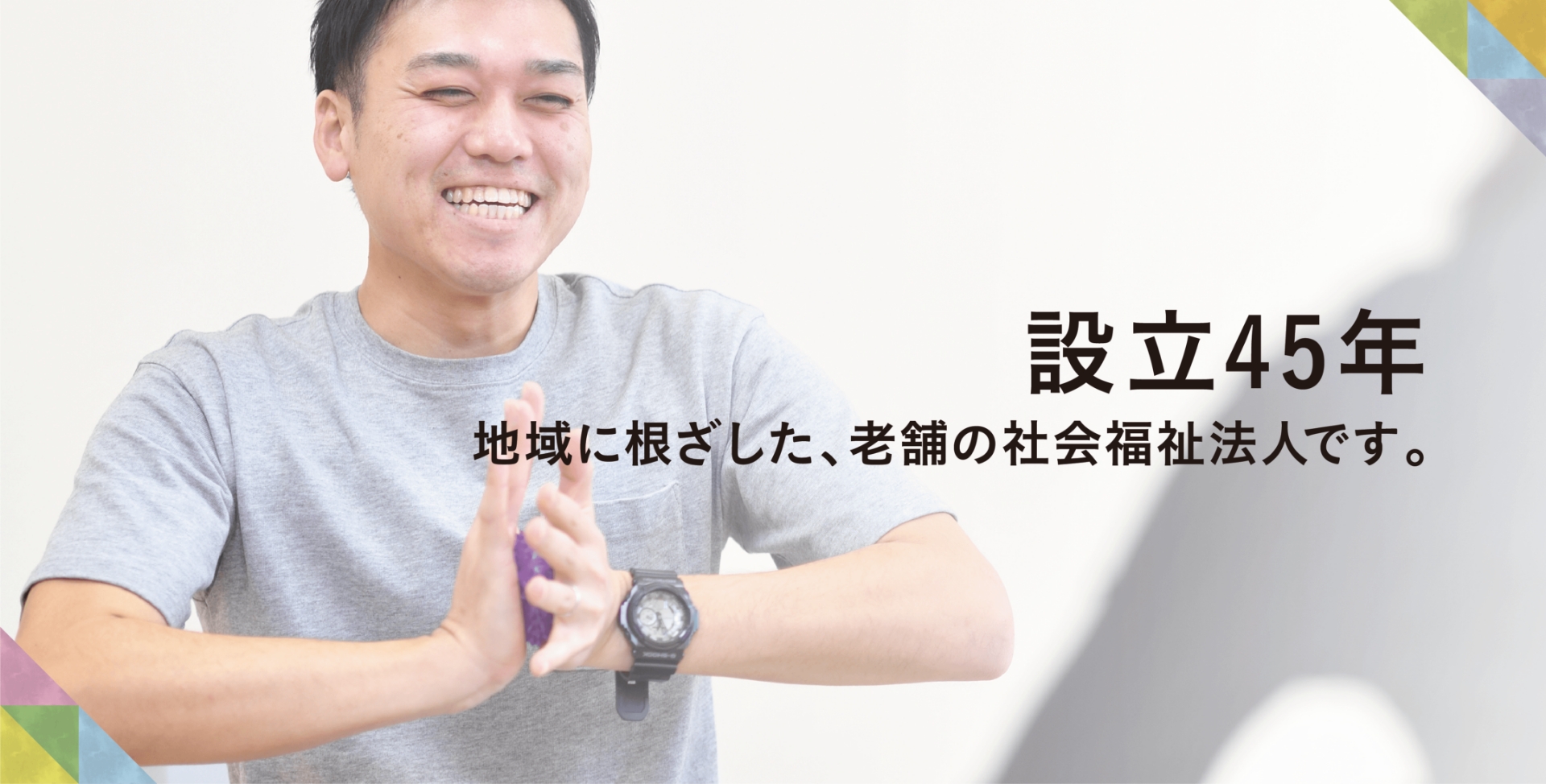 設立45年
地域に根ざした、老舗の社会福祉法人です。